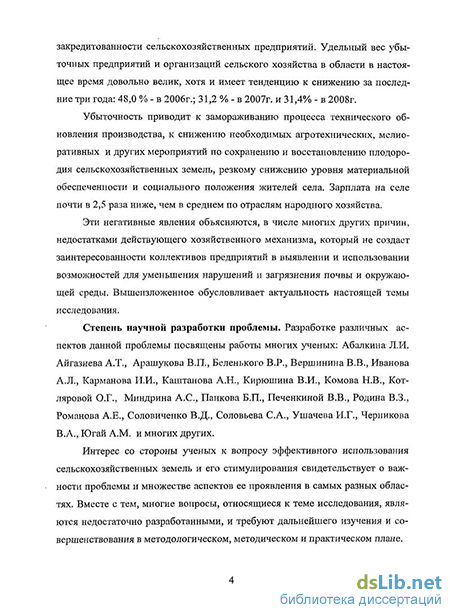 закредитованности сельскохозяйственных предприятий. Удельный вес убыточных предприятий и организаций сельского хозяйства в области в настоящее время довольно велик, хотя и имеет тенденцию к снижению за последние три года: 48,0 % - в 2006г.; 31,2 % - в 2007г. и 31,4% - в 2008г.

Убыточность приводит к замораживанию процесса технического обновления производства, к снижению необходимых агротехнических, мелиоративных и других мероприятий по сохранению и восстановлению плодородия сельскохозяйственных земель, резкому снижению уровня материальной обеспеченности и социального положения жителей села. Зарплата на селе почти в 2,5 раза ниже, чем в среднем по отраслям народного хозяйства.

Эти негативные явления объясняются, в числе многих других причин, недостатками действующего хозяйственного механизма, который не создает заинтересованности коллективов предприятий в выявлении и использовании возможностей для уменьшения нарушений и загрязнения почвы и окружающей среды. Вышеизложенное обусловливает актуальность настоящей темы исследования.

Степень научной разработки проблемы. Разработке различных аспектов данной проблемы посвящены работы многих ученых: Абалкина Л.И. Айгазиева А.Т., Арашукова В.П., Беленького В.Р., Вершинина В.В., Иванова А.Л., Карманова И.И., Каштанова А.Н., Кирюшина В.И., Комова Н.В., Котляровой О.Г., Миндрина А.С., Панкова Б.П., Печенкиной В.В., Родина В.З., Романова А.Е., Соловиченко В.Д., Соловьева С.А., Ушачева И.Г., Черникова В.А., Югай А.М. и многих других.

Интерес со стороны ученых к вопросу эффективного использования сельскохозяйственных земель и его стимулирования свидетельствует о важности проблемы и множестве аспектов ее проявления в самых разных областях. Вместе с тем, многие вопросы, относящиеся к теме исследования, являются недостаточно разработанными, и требуют дальнейшего изучения и совершенствования в методологическом, методическом и практическом плане.

4

dsLib.net
библиотека диссертаций